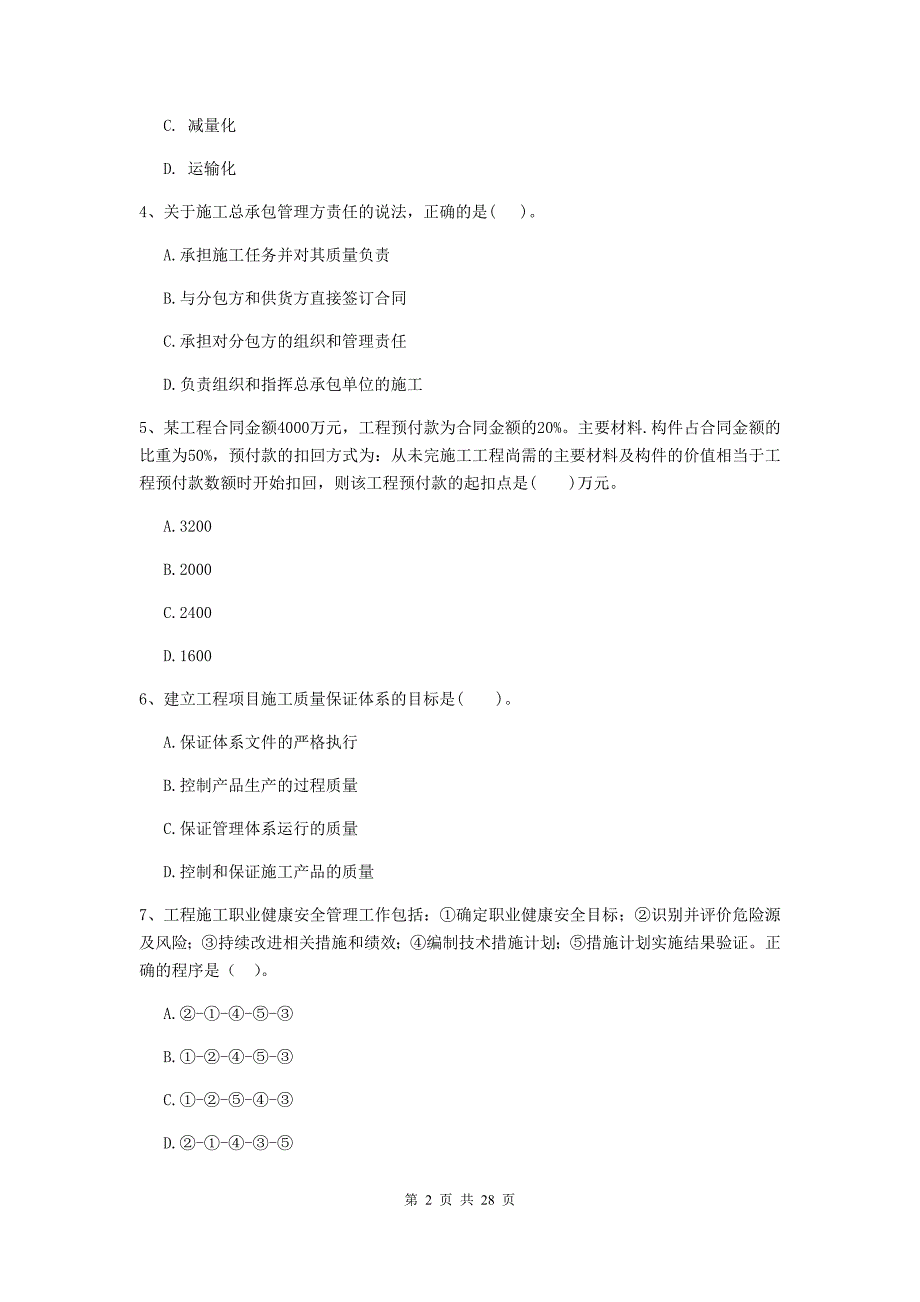 C. 减量化

D. 运输化

4、关于施工总承包管理方责任的说法，正确的是( )。

A.承担施工任务并对其质量负责

B.与分包方和供货方直接签订合同

C.承担对分包方的组织和管理责任

D.负责组织和指挥总承包单位的施工

5、某工程合同金额4000万元，工程预付款为合同金额的20%。主要材料.构件占合同金额的比重为50%，预付款的扣回方式为：从未完施工工程尚需的主要材料及构件的价值相当于工程预付款数额时开始扣回，则该工程预付款的起扣点是( )万元。

A.3200

B.2000

C.2400

D.1600

6、建立工程项目施工质量保证体系的目标是( )。

A.保证体系文件的严格执行

B.控制产品生产的过程质量

C.保证管理体系运行的质量

D.控制和保证施工产品的质量

7、工程施工职业健康安全管理工作包括：①确定职业健康安全目标；②识别并评价危险源及风险；③持续改进相关措施和绩效；④编制技术措施计划；⑤措施计划实施结果验证。正确的程序是（ ）。

A.②-①-④-⑤-③

B.①-②-④-⑤-③

C.①-②-⑤-④-③

D.②-①-④-③-⑤

第 2 页 共 28 页